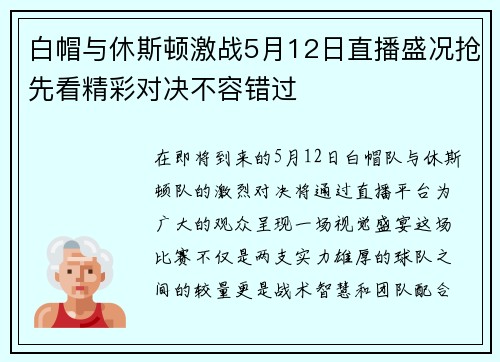 白帽与休斯顿激战5月12日直播盛况抢先看精彩对决不容错过

在即将到来的5月12日白帽队与休斯顿队的激烈对决将通过直播平台为广大的观众呈现一场视觉盛宴这场比赛不仅是两支实力雄厚的球队之间的较量更是战术智慧和团队配合